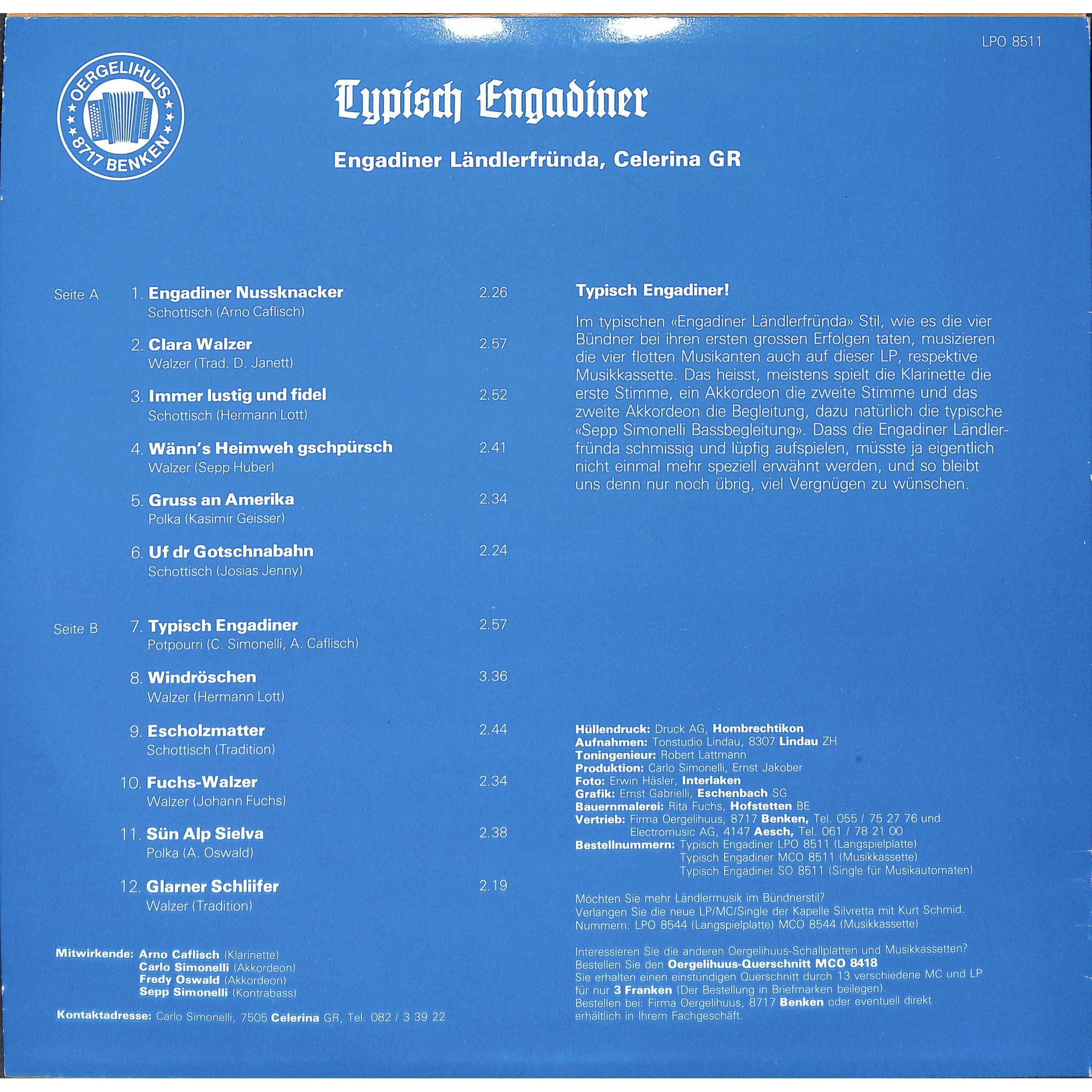 LPO 8511

OERGELIHUUS
8717 BENKEN

Typisch Engadiner

Engadiner Ländlerfründa, Celerina GR

Seite A 1. Engadiner Nussknacker 2.26
Schottisch (Arno Caflisch)

2. Clara Walzer 2.57
Walzer (Trad. D. Janett)

3. Immer lustig und fidel 2.52
Schottisch (Hermann Lott)

4. Wänn's Heimweh gschpürsch 2.41
Walzer (Sepp Huber)

5. Gruss an Amerika 2.34
Polka (Kasimir Geisser)

6. Uf dr Gotschnabahn 2.24
Schottisch (Josias Jenny)

Seite B 7. Typisch Engadiner 2.57
Potpourri (C. Simonelli, A. Caflisch)

8. Windröschen 3.36
Walzer (Hermann Lott)

9. Escholzmatter 2.44
Schottisch (Tradition)

10. Fuchs-Walzer 2.34
Walzer (Johann Fuchs)

11. Sün Alp Sielva 2.38
Polka (A. Oswald)

12. Glarner Schliifer 2.19
Walzer (Tradition)

Mitwirkende: Arno Caflisch (Klarinette)
Carlo Simonelli (Akkordeon)
Fredy Oswald (Akkordeon)
Sepp Simonelli (Kontrabass)

Kontaktadresse: Carlo Simonelli, 7505 Celerina GR, Tel. 082 / 3 39 22

Typisch Engadiner!

Im typischen «Engadiner Ländlerfründa» Stil, wie es die vier Bündner bei ihren ersten grossen Erfolgen taten, musizieren die vier flotten Musikanten auch auf dieser LP, respektive Musikkassette. Das heisst, meistens spielt die Klarinette die erste Stimme, ein Akkordeon die zweite Stimme und das zweite Akkordeon die Begleitung, dazu natürlich die typische «Sepp Simonelli Bassbegleitung». Dass die Engadiner Ländlerfründa schmissig und lüpfig aufspielen, müsste ja eigentlich nicht einmal mehr speziell erwähnt werden, und so bleibt uns denn nur noch übrig, viel Vergnügen zu wünschen.

Hüllendruck: Druck AG, Hombrechtikon
Aufnahmen: Tonstudio Lindau, 8307 Lindau ZH
Toningenieur: Robert Lattmann
Produktion: Carlo Simonelli, Ernst Jakober
Foto: Erwin Häsler, Interlaken
Grafik: Ernst Gabrielli, Eschenbach SG
Bauernmalerei: Rita Fuchs, Hofstetten BE
Vertrieb: Firma Oergelihuus, 8717 Benken, Tel. 055 / 75 27 76 und
Electromusic AG, 4147 Aesch, Tel. 061 / 78 21 00
Bestellnummern: Typisch Engadiner LPO 8511 (Langspielplatte)
Typisch Engadiner MCO 8511 (Musikkassette)
Typisch Engadiner SO 8511 (Single für Musikautomaten)

Möchten Sie mehr Ländlermusik im Bündnerstil?
Verlangen Sie die neue LP/MC/Single der Kapelle Silvretta mit Kurt Schmid.
Nummern: LPO 8544 (Langspielplatte) MCO 8544 (Musikkassette)

Interessieren Sie die anderen Oergelihuus-Schallplatten und Musikkassetten?
Bestellen Sie den Oergelihuus-Querschnitt MCO 8418
Sie erhalten einen einstündigen Querschnitt durch 13 verschiedene MC und LP für nur 3 Franken (Der Bestellung in Briefmarken beilegen).
Bestellen bei: Firma Oergelihuus, 8717 Benken oder eventuell direkt erhältlich in Ihrem Fachgeschäft.